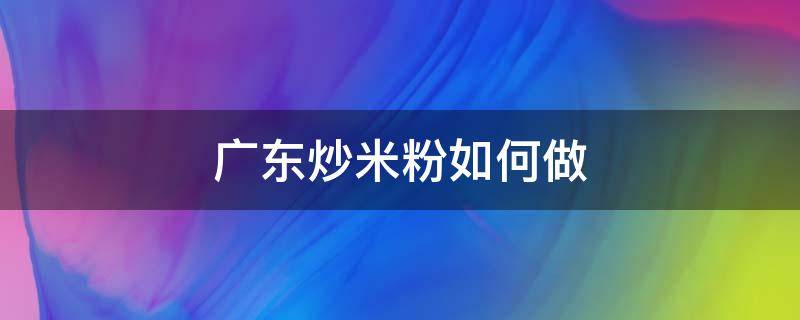 广东炒米粉如何做